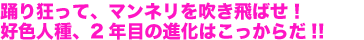 踊り狂って、マンネリを吹き飛ばせ！
好色人種、２年目の進化はこっからだ!!